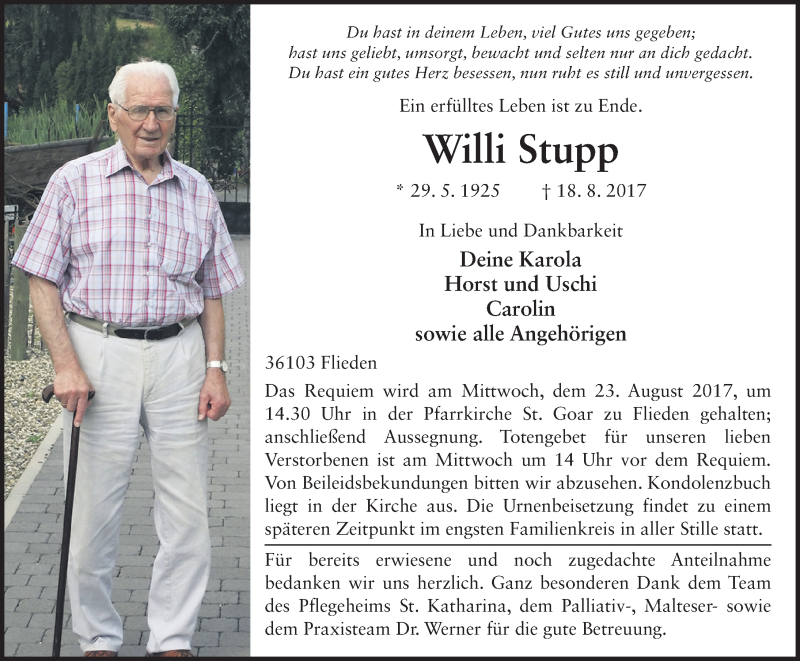 Du hast in deinem Leben, viel Gutes uns gegeben;
hast uns geliebt, umsorgt, bewacht und selten nur an dich gedacht.
Du hast ein gutes Herz besessen, nun ruht es still und unvergessen.

Ein erfülltes Leben ist zu Ende.

Willi Stupp

* 29. 5. 1925 † 18. 8. 2017

In Liebe und Dankbarkeit

Deine Karola
Horst und Uschi
Carolin
sowie alle Angehörigen

36103 Flieden

Das Requiem wird am Mittwoch, dem 23. August 2017, um 14.30 Uhr in der Pfarrkirche St. Goar zu Flieden gehalten; anschließend Aussegnung. Totengebet für unseren lieben Verstorbenen ist am Mittwoch um 14 Uhr vor dem Requiem. Von Beileidsbekundungen bitten wir abzusehen. Kondolenzbuch liegt in der Kirche aus. Die Urnenbeisetzung findet zu einem späteren Zeitpunkt im engsten Familienkreis in aller Stille statt.

Für bereits erwiesene und noch zugedachte Anteilnahme bedanken wir uns herzlich. Ganz besonderen Dank dem Team des Pflegeheims St. Katharina, dem Palliativ-, Malteser- sowie dem Praxisteam Dr. Werner für die gute Betreuung.